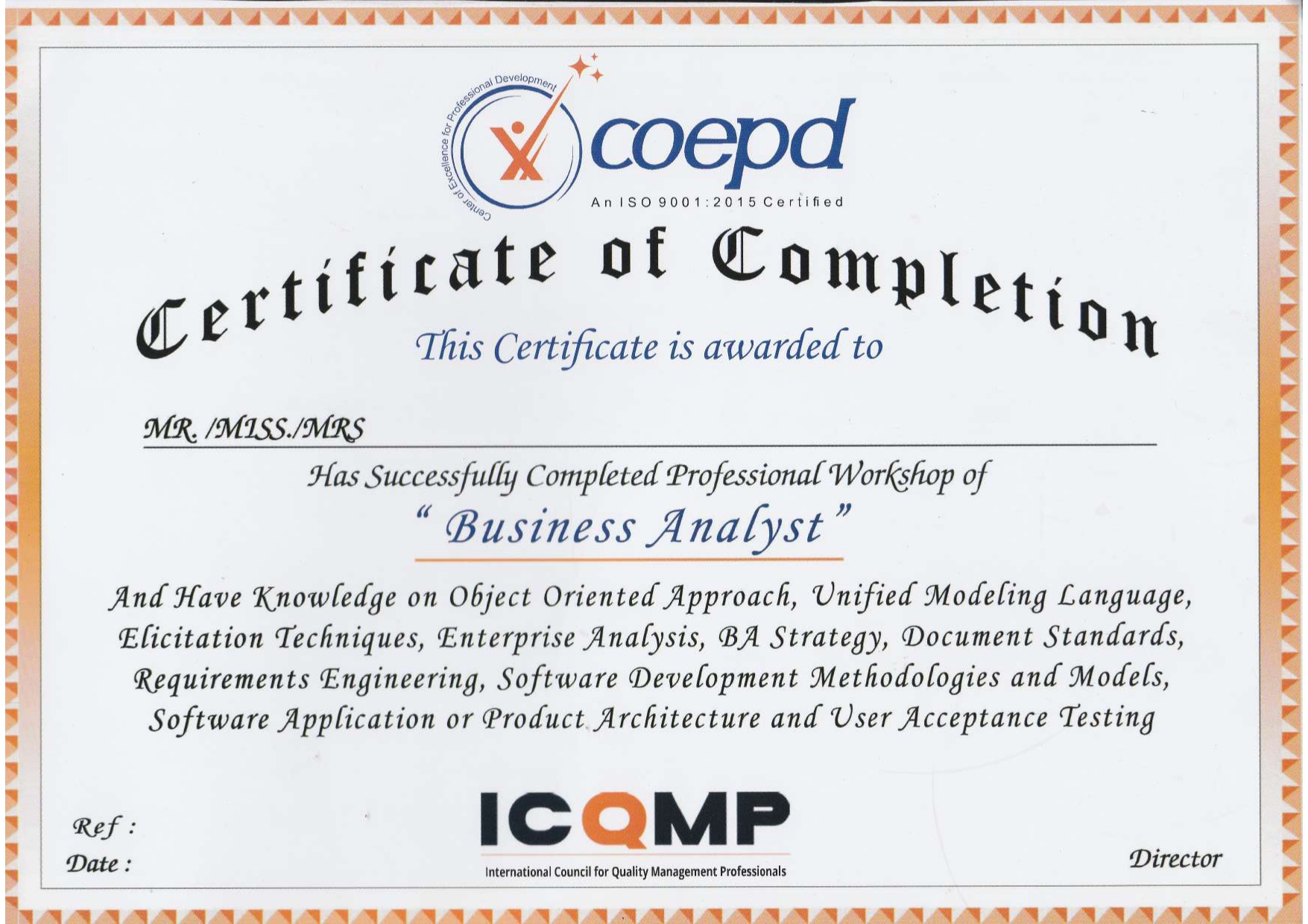 Center of Excellence for Professional Development

coepd

An ISO 9001:2015 Certified

Certificate of Completion

This Certificate is awarded to

MR. /MISS./MRS ____

Has Successfully Completed Professional Workshop of

" Business Analyst "

And Have Knowledge on Object Oriented Approach, Unified Modeling Language, Elicitation Techniques, Enterprise Analysis, BA Strategy, Document Standards, Requirements Engineering, Software Development Methodologies and Models, Software Application or Product Architecture and User Acceptance Testing

Ref :
Date :

ICQMP
International Council for Quality Management Professionals

Director